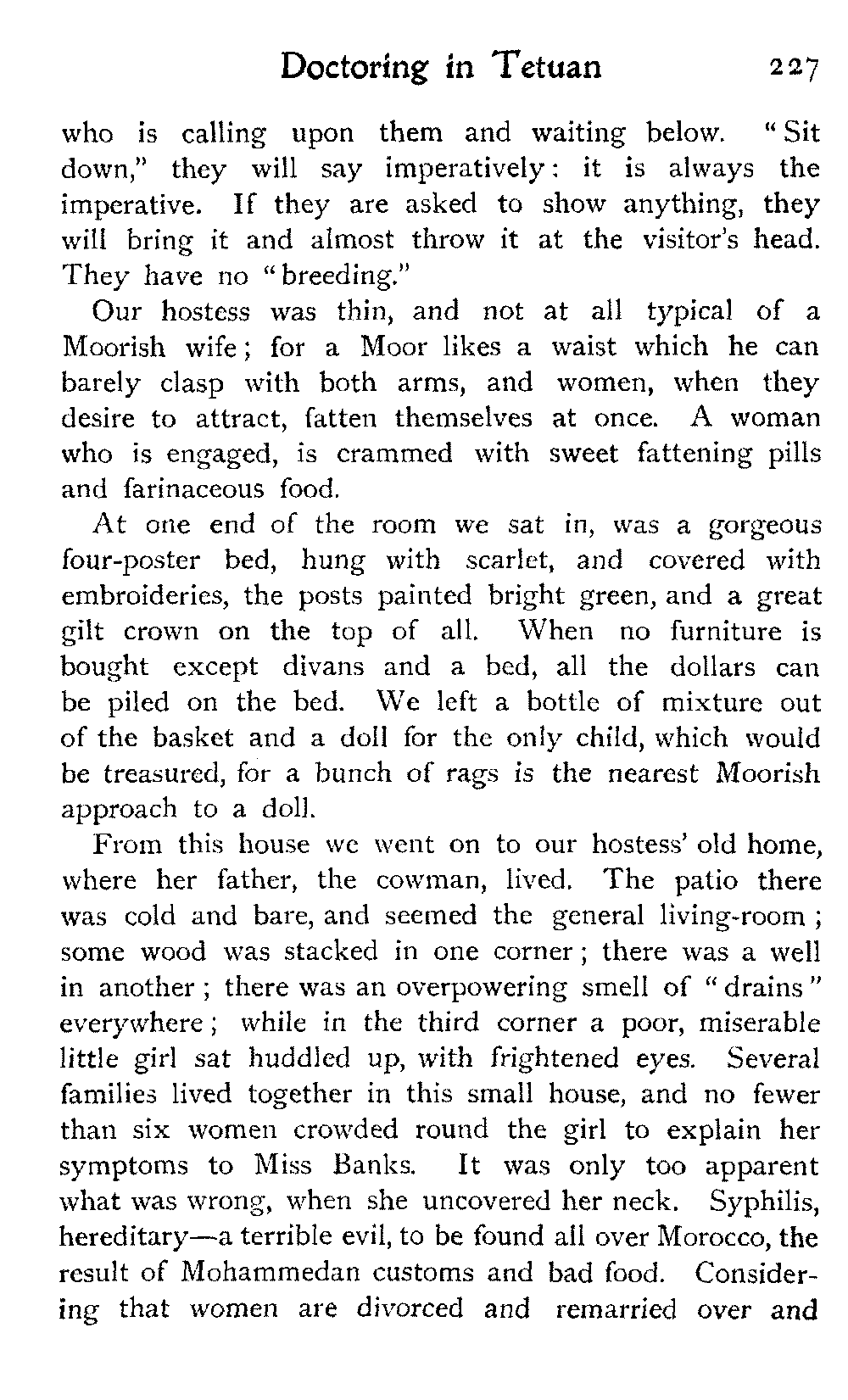 Doctoring in Tetuan 227

who is calling upon them and waiting below. "Sit down," they will say imperatively: it is always the imperative. If they are asked to show anything, they will bring it and almost throw it at the visitor's head. They have no "breeding."

Our hostess was thin, and not at all typical of a Moorish wife; for a Moor likes a waist which he can barely clasp with both arms, and women, when they desire to attract, fatten themselves at once. A woman who is engaged, is crammed with sweet fattening pills and farinaceous food.

At one end of the room we sat in, was a gorgeous four-poster bed, hung with scarlet, and covered with embroideries, the posts painted bright green, and a great gilt crown on the top of all. When no furniture is bought except divans and a bed, all the dollars can be piled on the bed. We left a bottle of mixture out of the basket and a doll for the only child, which would be treasured, for a bunch of rags is the nearest Moorish approach to a doll.

From this house we went on to our hostess' old home, where her father, the cowman, lived. The patio there was cold and bare, and seemed the general living-room; some wood was stacked in one corner; there was a well in another; there was an overpowering smell of "drains" everywhere; while in the third corner a poor, miserable little girl sat huddled up, with frightened eyes. Several families lived together in this small house, and no fewer than six women crowded round the girl to explain her symptoms to Miss Banks. It was only too apparent what was wrong, when she uncovered her neck. Syphilis, hereditary—a terrible evil, to be found all over Morocco, the result of Mohammedan customs and bad food. Considering that women are divorced and remarried over and